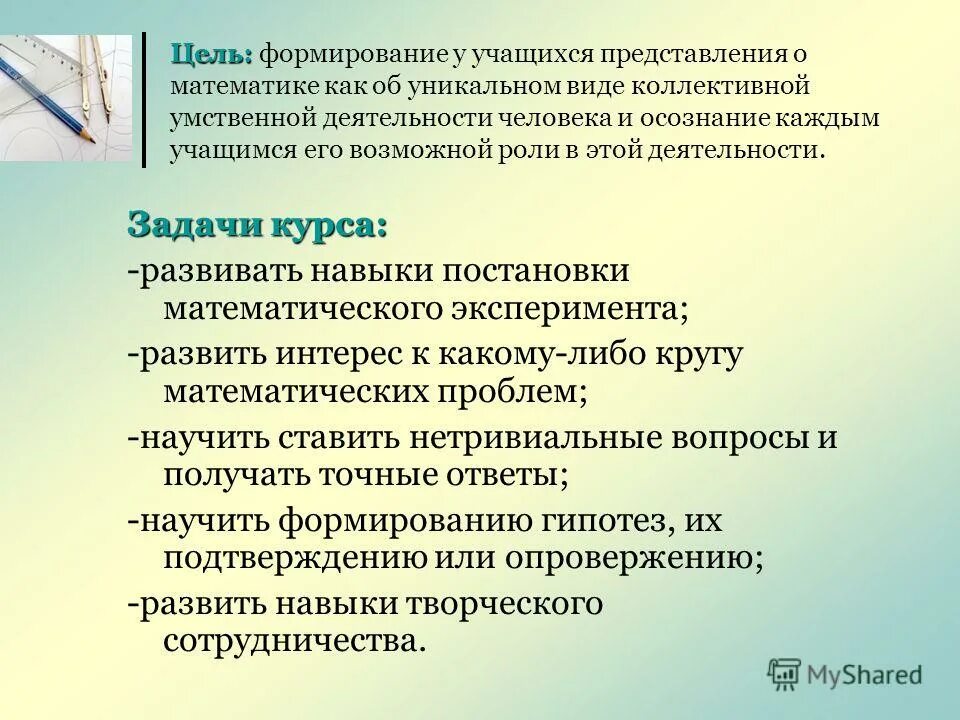 Цель: формирование у учащихся представления о математике как об уникальном виде коллективной умственной деятельности человека и осознание каждым учащимся его возможной роли в этой деятельности.

Задачи курса:

-развивать навыки постановки математического эксперимента;

-развить интерес к какому-либо кругу математических проблем;

-научить ставить нетривиальные вопросы и получать точные ответы;

-научить формированию гипотез, их подтверждению или опровержению;

-развить навыки творческого сотрудничества.

MyShared